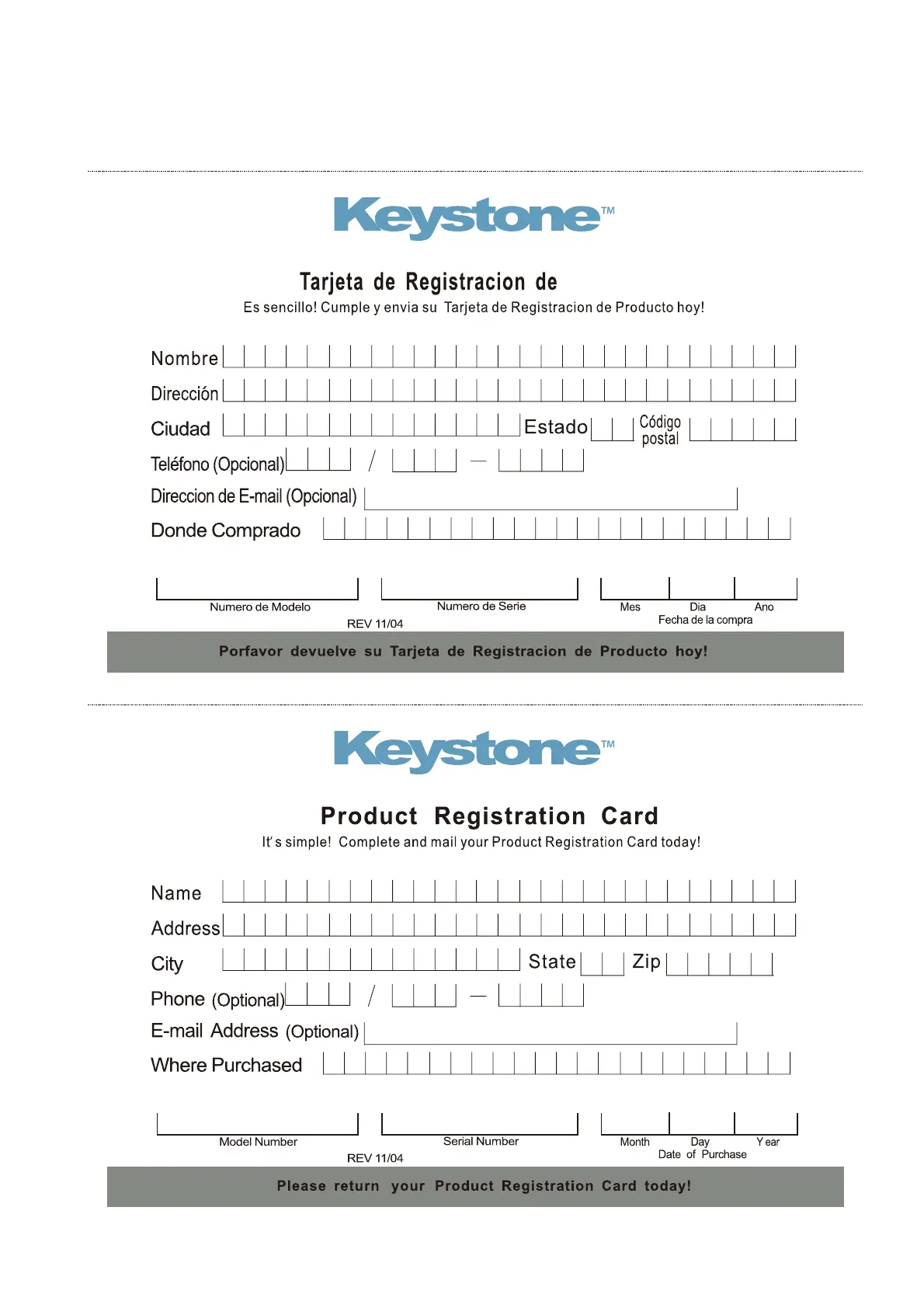 Keystone™

Tarjeta de Registracion de

Es sencillo! Cumple y envia su Tarjeta de Registracion de Producto hoy!

Nombre

Dirección

Ciudad

Estado

Código postal

Teléfono (Opcional) / —

Direccion de E-mail (Opcional)

Donde Comprado

Numero de Modelo

Numero de Serie

Mes Dia Ano

Fecha de la compra

REV 11/04

Porfavor devuelve su Tarjeta de Registracion de Producto hoy!

Keystone™

Product Registration Card

It's simple! Complete and mail your Product Registration Card today!

Name

Address

City

State

Zip

Phone (Optional) / —

E-mail Address (Optional)

Where Purchased

Model Number

Serial Number

Month Day Year

Date of Purchase

REV 11/04

Please return your Product Registration Card today!